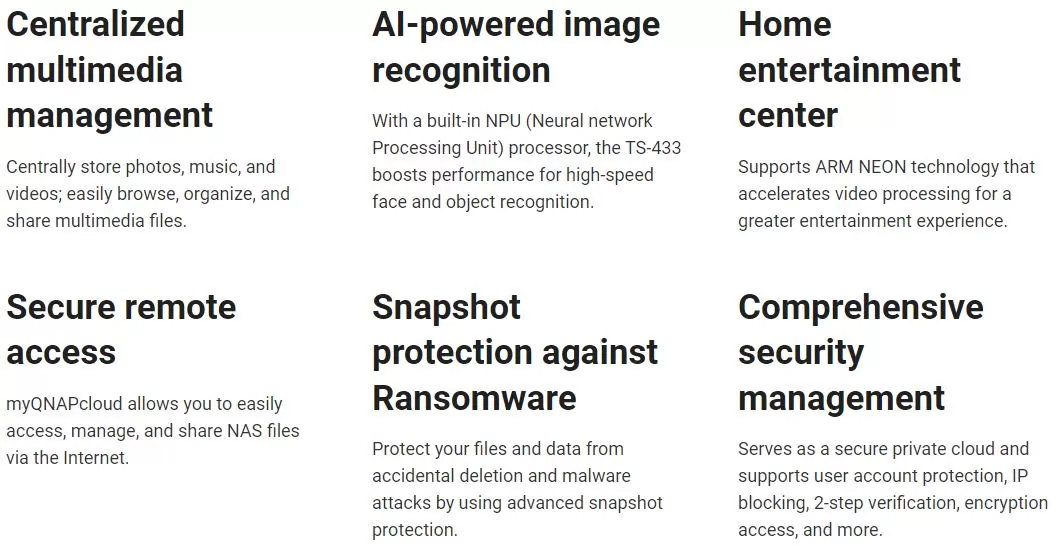 Centralized multimedia management

Centrally store photos, music, and videos; easily browse, organize, and share multimedia files.

AI-powered image recognition

With a built-in NPU (Neural network Processing Unit) processor, the TS-433 boosts performance for high-speed face and object recognition.

Home entertainment center

Supports ARM NEON technology that accelerates video processing for a greater entertainment experience.

Secure remote access

myQNAPcloud allows you to easily access, manage, and share NAS files via the Internet.

Snapshot protection against Ransomware

Protect your files and data from accidental deletion and malware attacks by using advanced snapshot protection.

Comprehensive security management

Serves as a secure private cloud and supports user account protection, IP blocking, 2-step verification, encryption access, and more.